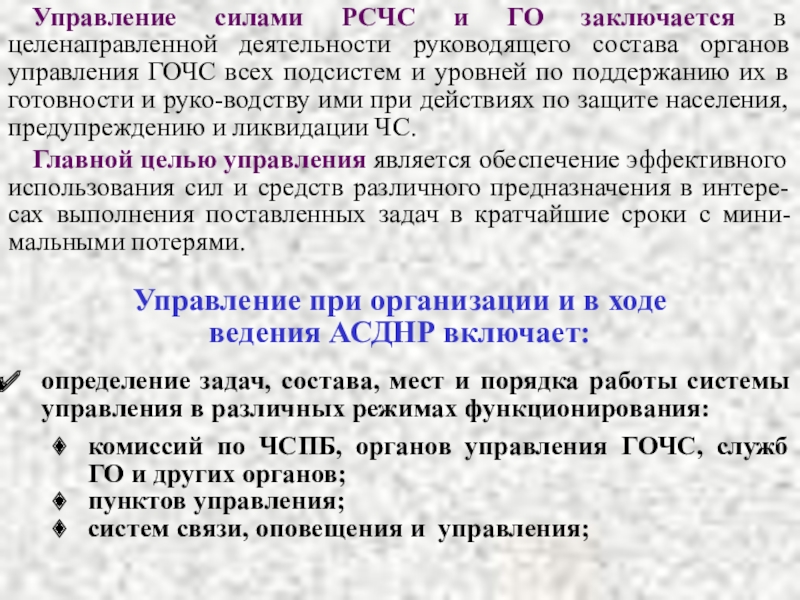 Управление силами РСЧС и ГО заключается в целенаправленной деятельности руководящего состава органов управления ГОЧС всех подсистем и уровней по поддержанию их в готовности и руко-водству ими при действиях по защите населения, предупреждению и ликвидации ЧС.

Главной целью управления является обеспечение эффективного использования сил и средств различного предназначения в интересах выполнения поставленных задач в кратчайшие сроки с минимальными потерями.

Управление при организации и в ходе ведения АСДНР включает:

определение задач, состава, мест и порядка работы системы управления в различных режимах функционирования:

комиссий по ЧСПБ, органов управления ГОЧС, служб ГО и других органов;

пунктов управления;

систем связи, оповещения и управления;